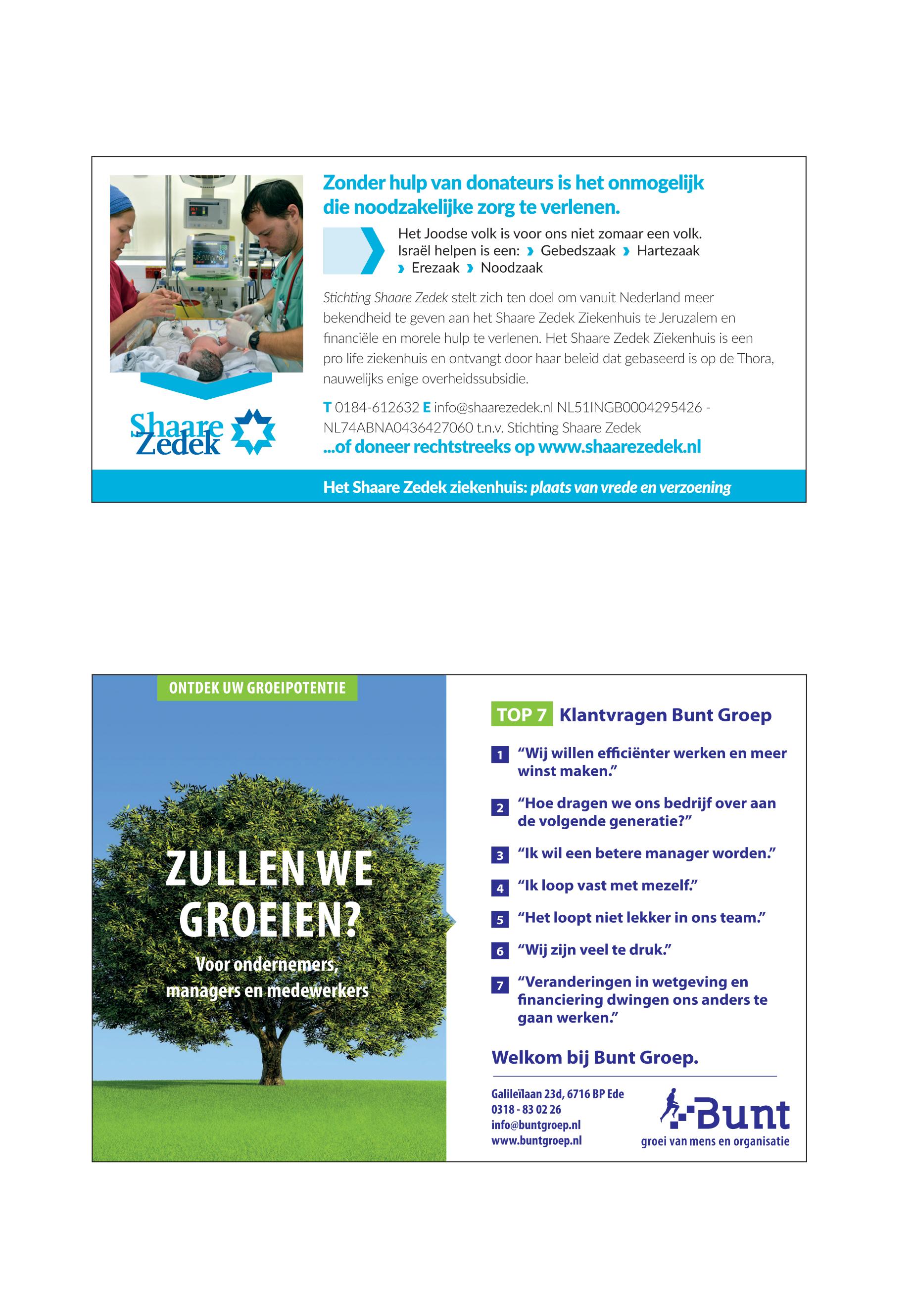 Zonder hulp van donateurs is het onmogelijk die noodzakelijke zorg te verlenen.

Het Joodse volk is voor ons niet zomaar een volk. Israël helpen is een: › Gebedszaak › Hartezaak › Erezaak › Noodzaak

Stichting Shaare Zedek stelt zich ten doel om vanuit Nederland meer bekendheid te geven aan het Shaare Zedek Ziekenhuis te Jeruzalem en financiële en morele hulp te verlenen. Het Shaare Zedek Ziekenhuis is een pro life ziekenhuis en ontvangt door haar beleid dat gebaseerd is op de Thora, nauwelijks enige overheidssubsidie.

T 0184-612632 E info@shaarezedek.nl NL51INGB0004295426 - NL74ABNA0436427060 t.n.v. Stichting Shaare Zedek
...of doneer rechtstreeks op www.shaarezedek.nl

Shaare Zedek

Het Shaare Zedek ziekenhuis: plaats van vrede en verzoening

ONTDEK UW GROEIPOTENTIE

ZULLEN WE GROEIEN?
Voor ondernemers, managers en medewerkers

TOP 7 Klantvragen Bunt Groep

1 “Wij willen efficiënter werken en meer winst maken.”

2 “Hoe dragen we ons bedrijf over aan de volgende generatie?”

3 “Ik wil een betere manager worden.”

4 “Ik loop vast met mezelf.”

5 “Het loopt niet lekker in ons team.”

6 “Wij zijn veel te druk.”

7 “Veranderingen in wetgeving en financiering dwingen ons anders te gaan werken.”

Welkom bij Bunt Groep.

Galileïlaan 23d, 6716 BP Ede
0318 - 83 02 26
info@buntgroep.nl
www.buntgroep.nl

Bunt
groei van mens en organisatie